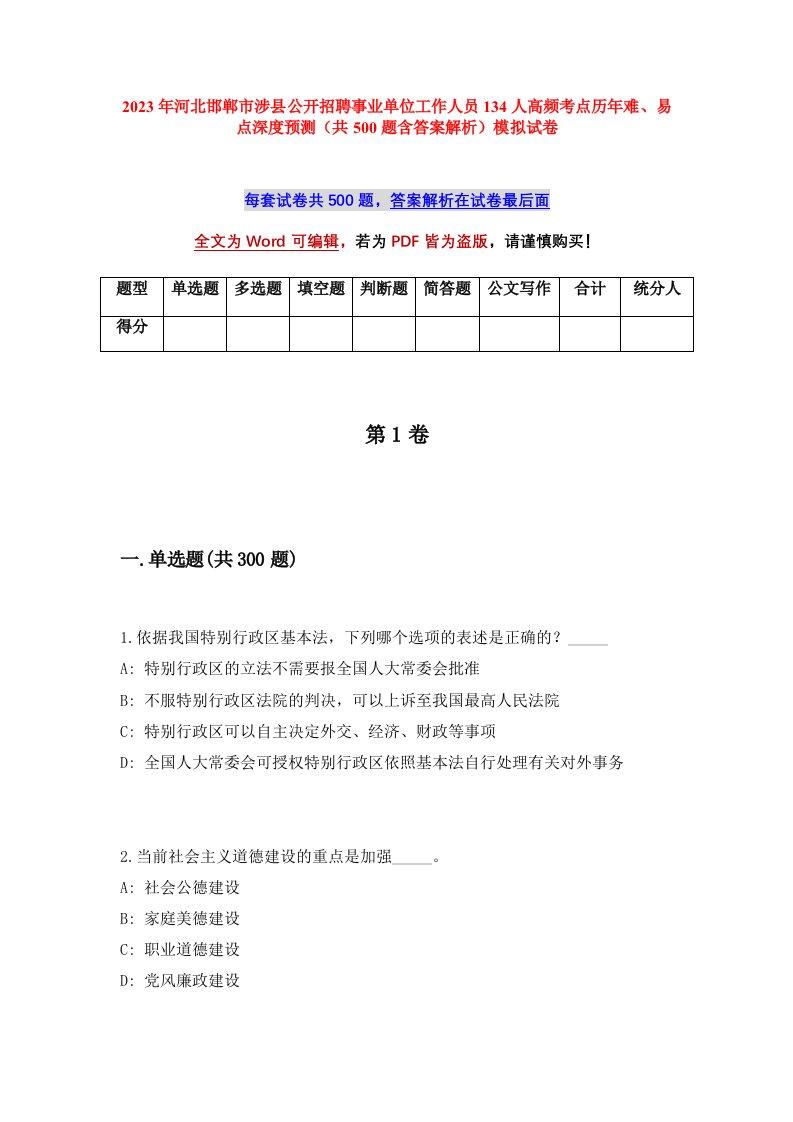 2023年河北邯郸市涉县公开招聘事业单位工作人员134人高频考点历年难、易点深度预测（共500题含答案解析）模拟试卷

每套试卷共500题，答案解析在试卷最后面

全文为Word可编辑，若为PDF皆为盗版，请谨慎购买!

| 题型 | 单选题 | 多选题 | 填空题 | 判断题 | 简答题 | 公文写作 | 合计 | 统分人 |
|---|---|---|---|---|---|---|---|---|
| 得分 | | | | | | | | |

第1卷

一.单选题(共300题)

1.依据我国特别行政区基本法，下列哪个选项的表述是正确的？_____
A: 特别行政区的立法不需要报全国人大常委会批准
B: 不服特别行政区法院的判决，可以上诉至我国最高人民法院
C: 特别行政区可以自主决定外交、经济、财政等事项
D: 全国人大常委会可授权特别行政区依照基本法自行处理有关对外事务

2.当前社会主义道德建设的重点是加强_____。
A: 社会公德建设
B: 家庭美德建设
C: 职业道德建设
D: 党风廉政建设